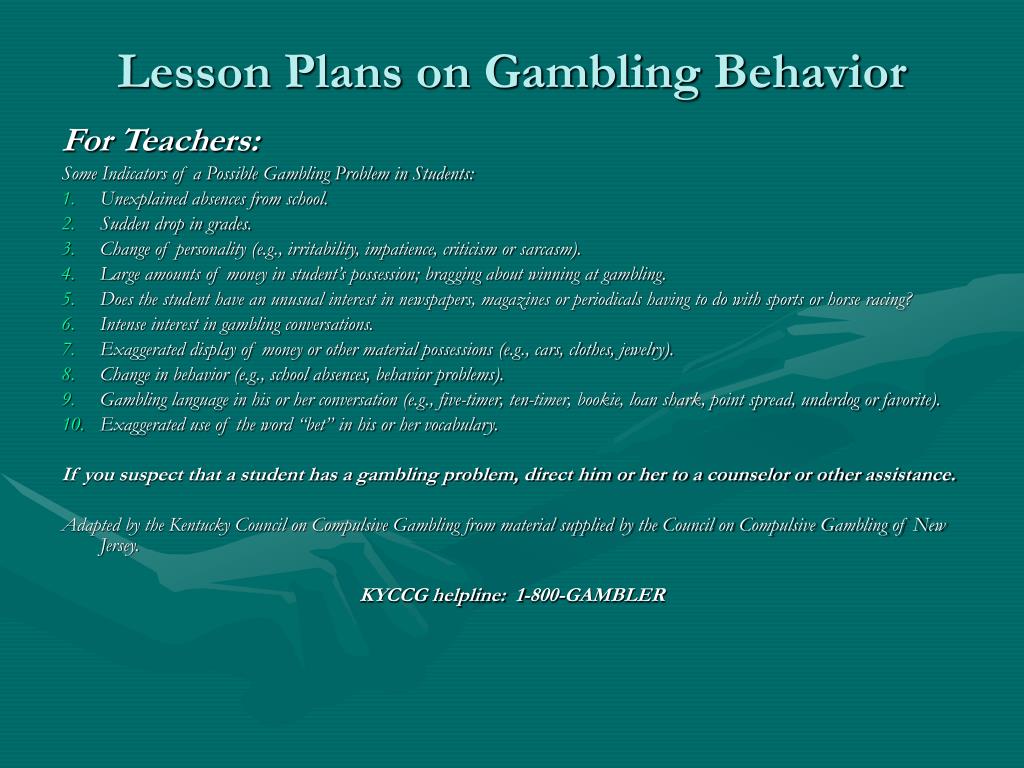 Lesson Plans on Gambling Behavior

For Teachers:

Some Indicators of a Possible Gambling Problem in Students:

1. Unexplained absences from school.
2. Sudden drop in grades.
3. Change of personality (e.g., irritability, impatience, criticism or sarcasm).
4. Large amounts of money in student's possession; bragging about winning at gambling.
5. Does the student have an unusual interest in newspapers, magazines or periodicals having to do with sports or horse racing?
6. Intense interest in gambling conversations.
7. Exaggerated display of money or other material possessions (e.g., cars, clothes, jewelry).
8. Change in behavior (e.g., school absences, behavior problems).
9. Gambling language in his or her conversation (e.g., five-timer, ten-timer, bookie, loan shark, point spread, underdog or favorite).
10. Exaggerated use of the word "bet" in his or her vocabulary.

If you suspect that a student has a gambling problem, direct him or her to a counselor or other assistance.

Adapted by the Kentucky Council on Compulsive Gambling from material supplied by the Council on Compulsive Gambling of New Jersey.

KYCCG helpline: 1-800-GAMBLER